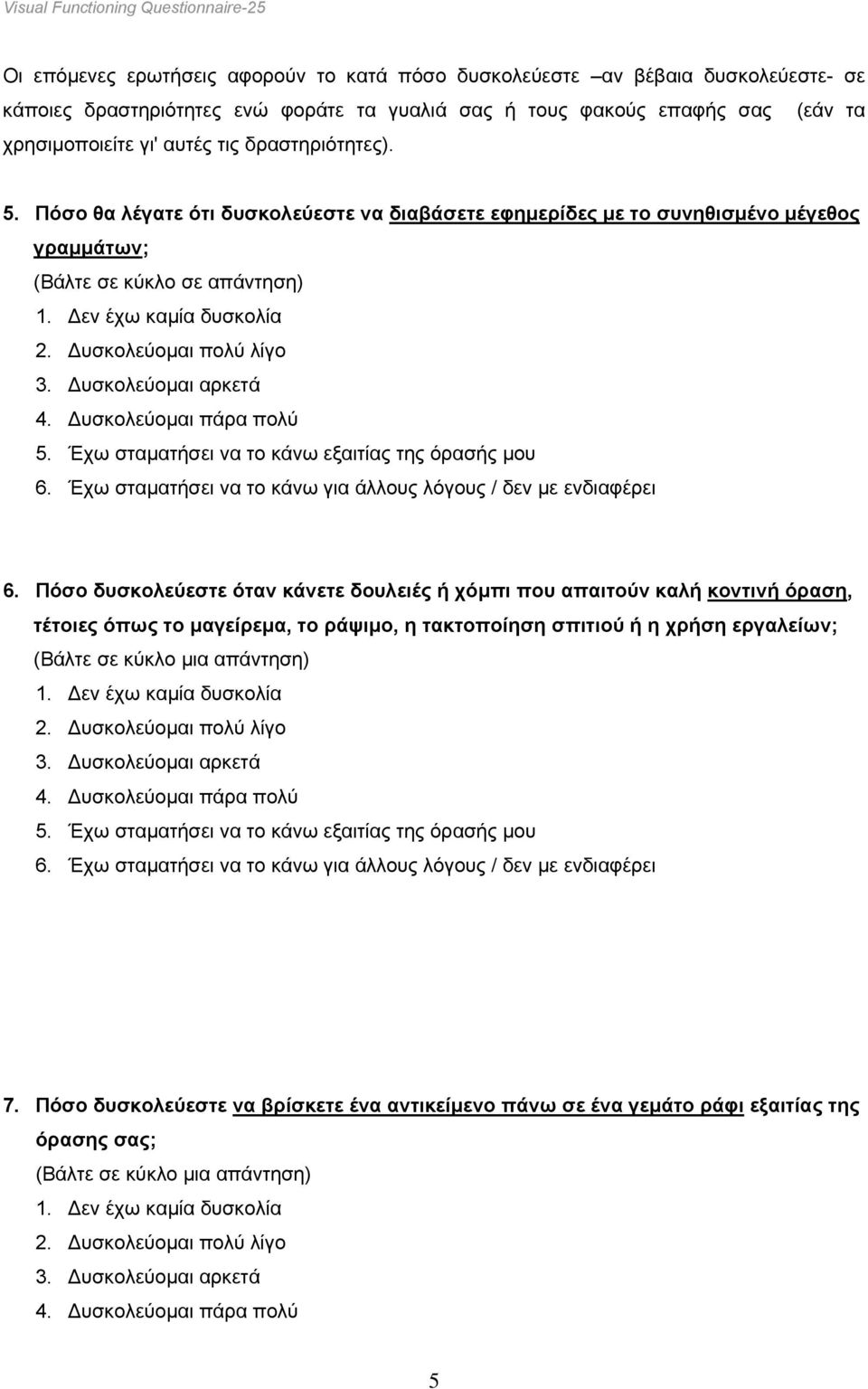 Visual Functioning Questionnaire-25

Οι επόμενες ερωτήσεις αφορούν το κατά πόσο δυσκολεύεστε –αν βέβαια δυσκολεύεστε- σε κάποιες δραστηριότητες ενώ φοράτε τα γυαλιά σας ή τους φακούς επαφής σας (εάν τα χρησιμοποιείτε γι' αυτές τις δραστηριότητες).

5. Πόσο θα λέγατε ότι δυσκολεύεστε να διαβάσετε εφημερίδες με το συνηθισμένο μέγεθος γραμμάτων;
(Βάλτε σε κύκλο σε απάντηση)
1. Δεν έχω καμία δυσκολία
2. Δυσκολεύομαι πολύ λίγο
3. Δυσκολεύομαι αρκετά
4. Δυσκολεύομαι πάρα πολύ
5. Έχω σταματήσει να το κάνω εξαιτίας της όρασής μου
6. Έχω σταματήσει να το κάνω για άλλους λόγους / δεν με ενδιαφέρει

6. Πόσο δυσκολεύεστε όταν κάνετε δουλειές ή χόμπι που απαιτούν καλή κοντινή όραση, τέτοιες όπως το μαγείρεμα, το ράψιμο, η τακτοποίηση σπιτιού ή η χρήση εργαλείων;
(Βάλτε σε κύκλο μια απάντηση)
1. Δεν έχω καμία δυσκολία
2. Δυσκολεύομαι πολύ λίγο
3. Δυσκολεύομαι αρκετά
4. Δυσκολεύομαι πάρα πολύ
5. Έχω σταματήσει να το κάνω εξαιτίας της όρασής μου
6. Έχω σταματήσει να το κάνω για άλλους λόγους / δεν με ενδιαφέρει

7. Πόσο δυσκολεύεστε να βρίσκετε ένα αντικείμενο πάνω σε ένα γεμάτο ράφι εξαιτίας της όρασης σας;
(Βάλτε σε κύκλο μια απάντηση)
1. Δεν έχω καμία δυσκολία
2. Δυσκολεύομαι πολύ λίγο
3. Δυσκολεύομαι αρκετά
4. Δυσκολεύομαι πάρα πολύ

5